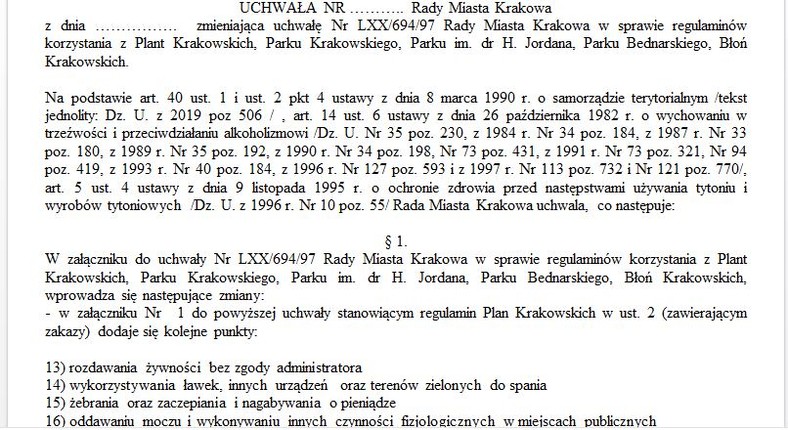 UCHWAŁA NR ……….. Rady Miasta Krakowa

z dnia …………….. zmieniająca uchwałę Nr LXX/694/97 Rady Miasta Krakowa w sprawie regulaminów korzystania z Plant Krakowskich, Parku Krakowskiego, Parku im. dr H. Jordana, Parku Bednarskiego, Błoń Krakowskich.

Na podstawie art. 40 ust. 1 i ust. 2 pkt 4 ustawy z dnia 8 marca 1990 r. o samorządzie terytorialnym /tekst jednolity: Dz. U. z 2019 poz 506 / , art. 14 ust. 6 ustawy z dnia 26 października 1982 r. o wychowaniu w trzeźwości i przeciwdziałaniu alkoholizmowi /Dz. U. Nr 35 poz. 230, z 1984 r. Nr 34 poz. 184, z 1987 r. Nr 33 poz. 180, z 1989 r. Nr 35 poz. 192, z 1990 r. Nr 34 poz. 198, Nr 73 poz. 431, z 1991 r. Nr 73 poz. 321, Nr 94 poz. 419, z 1993 r. Nr 40 poz. 184, z 1996 r. Nr 127 poz. 593 i z 1997 r. Nr 113 poz. 732 i Nr 121 poz. 770/, art. 5 ust. 4 ustawy z dnia 9 listopada 1995 r. o ochronie zdrowia przed następstwami używania tytoniu i wyrobów tytoniowych /Dz. U. z 1996 r. Nr 10 poz. 55/ Rada Miasta Krakowa uchwala, co następuje:

§ 1.

W załączniku do uchwały Nr LXX/694/97 Rady Miasta Krakowa w sprawie regulaminów korzystania z Plant Krakowskich, Parku Krakowskiego, Parku im. dr H. Jordana, Parku Bednarskiego, Błoń Krakowskich, wprowadza się następujące zmiany:
- w załączniku Nr 1 do powyższej uchwały stanowiącym regulamin Plan Krakowskich w ust. 2 (zawierającym zakazy) dodaje się kolejne punkty:

13) rozdawania żywności bez zgody administratora
14) wykorzystywania ławek, innych urządzeń oraz terenów zielonych do spania
15) żebrania oraz zaczepiania i nagabywania o pieniądze
16) oddawaniu moczu i wykonywaniu innych czynności fizjologicznych w miejscach publicznych